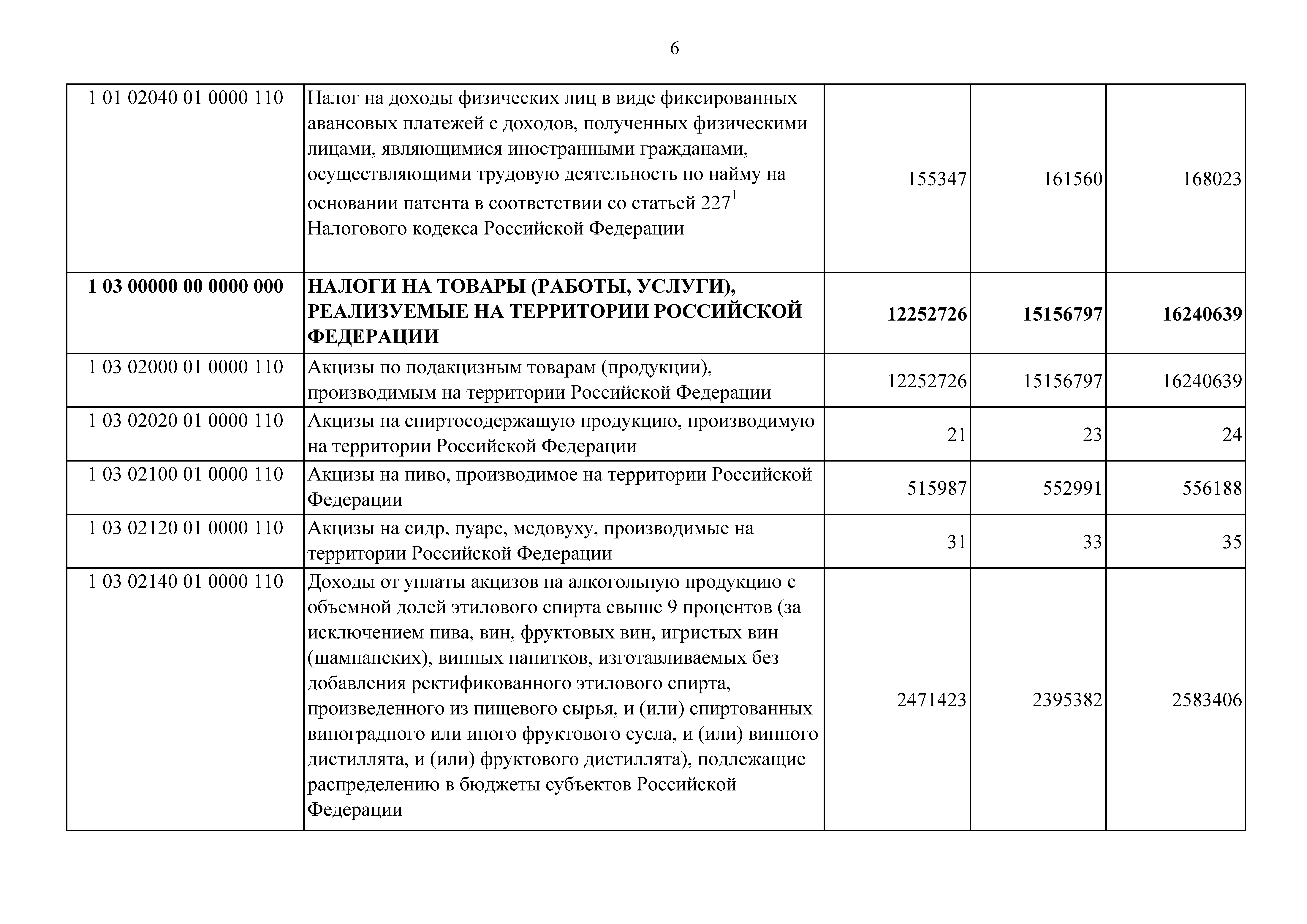 6

| | | | | |
|---|---|---|---|---|
| 1 01 02040 01 0000 110 | Налог на доходы физических лиц в виде фиксированных авансовых платежей с доходов, полученных физическими лицами, являющимися иностранными гражданами, осуществляющими трудовую деятельность по найму на основании патента в соответствии со статьей $227^1$ Налогового кодекса Российской Федерации | 155347 | 161560 | 168023 |
| **1 03 00000 00 0000 000** | **НАЛОГИ НА ТОВАРЫ (РАБОТЫ, УСЛУГИ), РЕАЛИЗУЕМЫЕ НА ТЕРРИТОРИИ РОССИЙСКОЙ ФЕДЕРАЦИИ** | **12252726** | **15156797** | **16240639** |
| 1 03 02000 01 0000 110 | Акцизы по подакцизным товарам (продукции), производимым на территории Российской Федерации | 12252726 | 15156797 | 16240639 |
| 1 03 02020 01 0000 110 | Акцизы на спиртосодержащую продукцию, производимую на территории Российской Федерации | 21 | 23 | 24 |
| 1 03 02100 01 0000 110 | Акцизы на пиво, производимое на территории Российской Федерации | 515987 | 552991 | 556188 |
| 1 03 02120 01 0000 110 | Акцизы на сидр, пуаре, медовуху, производимые на территории Российской Федерации | 31 | 33 | 35 |
| 1 03 02140 01 0000 110 | Доходы от уплаты акцизов на алкогольную продукцию с объемной долей этилового спирта свыше 9 процентов (за исключением пива, вин, фруктовых вин, игристых вин (шампанских), винных напитков, изготавливаемых без добавления ректификованного этилового спирта, произведенного из пищевого сырья, и (или) спиртованных виноградного или иного фруктового сусла, и (или) винного дистиллята, и (или) фруктового дистиллята), подлежащие распределению в бюджеты субъектов Российской Федерации | 2471423 | 2395382 | 2583406 |